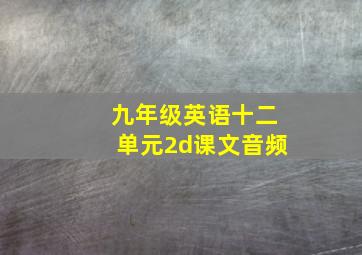 九年级英语十二单元2d课文音频